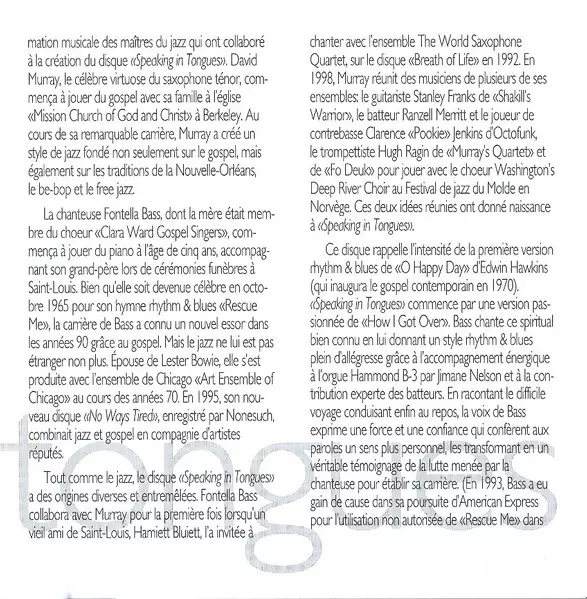 mation musicale des maîtres du jazz qui ont collaboré à la création du disque «Speaking in Tongues». David Murray, le célèbre virtuose du saxophone ténor, commença à jouer du gospel avec sa famille à l'église «Mission Church of God and Christ» à Berkeley. Au cours de sa remarquable carrière, Murray a créé un style de jazz fondé non seulement sur le gospel, mais également sur les traditions de la Nouvelle-Orléans, le be-bop et le free jazz.

La chanteuse Fontella Bass, dont la mère était membre du choeur «Clara Ward Gospel Singers», commença à jouer du piano à l'âge de cinq ans, accompagnant son grand-père lors de cérémonies funèbres à Saint-Louis. Bien qu'elle soit devenue célèbre en octobre 1965 pour son hymne rhythm & blues «Rescue Me», la carrière de Bass a connu un nouvel essor dans les années 90 grâce au gospel. Mais le jazz ne lui est pas étranger non plus. Épouse de Lester Bowie, elle s'est produite avec l'ensemble de Chicago «Art Ensemble of Chicago» au cours des années 70. En 1995, son nouveau disque «No Ways Tired», enregistré par Nonesuch, combinait jazz et gospel en compagnie d'artistes réputés.

Tout comme le jazz, le disque «Speaking in Tongues» a des origines diverses et entremêlées. Fontella Bass collabora avec Murray pour la première fois lorsqu'un vieil ami de Saint-Louis, Hamiett Bluiett, l'a invitée à chanter avec l'ensemble The World Saxophone Quartet, sur le disque «Breath of Life» en 1992. En 1998, Murray réunit des musiciens de plusieurs de ses ensembles: le guitariste Stanley Franks de «Shakill's Warrior», le batteur Ranzell Merritt et le joueur de contrebasse Clarence «Pookie» Jenkins d'Octofunk, le trompettiste Hugh Ragin de «Murray's Quartet» et de «Fo Deuk» pour jouer avec le choeur Washington's Deep River Choir au Festival de jazz du Molde en Norvège. Ces deux idées réunies ont donné naissance à «Speaking in Tongues».

Ce disque rappelle l'intensité de la première version rhythm & blues de «O Happy Day» d'Edwin Hawkins (qui inaugura le gospel contemporain en 1970). «Speaking in Tongues» commence par une version passionnée de «How I Got Over». Bass chante ce spiritual bien connu en lui donnant un style rhythm & blues plein d'allégresse grâce à l'accompagnement énergique à l'orgue Hammond B-3 par Jimane Nelson et à la contribution experte des batteurs. En racontant le difficile voyage conduisant enfin au repos, la voix de Bass exprime une force et une confiance qui confèrent aux paroles un sens plus personnel, les transformant en un véritable témoignage de la lutte menée par la chanteuse pour établir sa carrière. (En 1993, Bass a eu gain de cause dans sa poursuite d'American Express pour l'utilisation non autorisée de «Rescue Me» dans

tongues